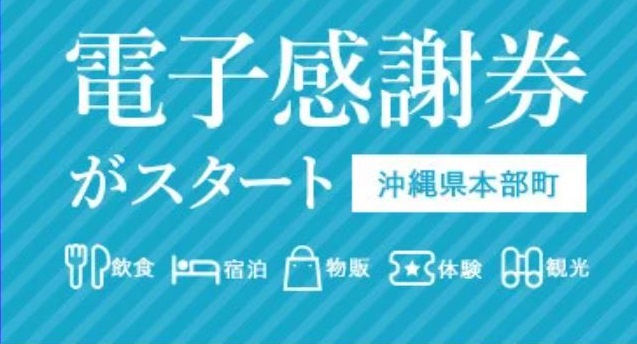 電子感謝券

がスタート

沖縄県本部町

飲食 宿泊 物販 体験 観光